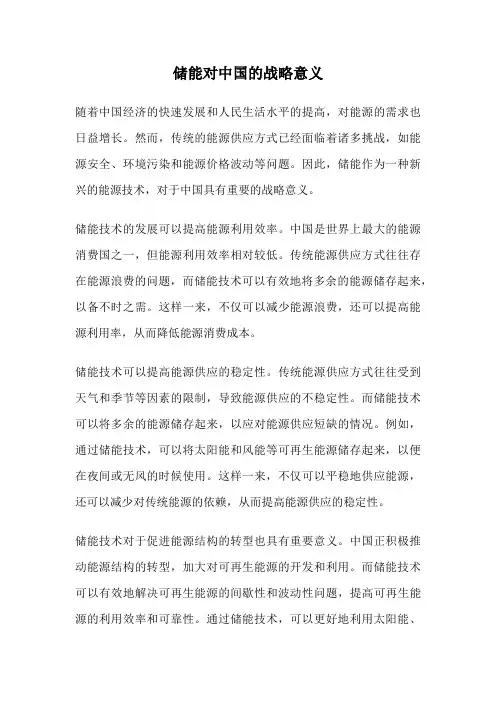 储能对中国的战略意义

随着中国经济的快速发展和人民生活水平的提高，对能源的需求也日益增长。然而，传统的能源供应方式已经面临着诸多挑战，如能源安全、环境污染和能源价格波动等问题。因此，储能作为一种新兴的能源技术，对于中国具有重要的战略意义。

储能技术的发展可以提高能源利用效率。中国是世界上最大的能源消费国之一，但能源利用效率相对较低。传统能源供应方式往往存在能源浪费的问题，而储能技术可以有效地将多余的能源储存起来，以备不时之需。这样一来，不仅可以减少能源浪费，还可以提高能源利用率，从而降低能源消费成本。

储能技术可以提高能源供应的稳定性。传统能源供应方式往往受到天气和季节等因素的限制，导致能源供应的不稳定性。而储能技术可以将多余的能源储存起来，以应对能源供应短缺的情况。例如，通过储能技术，可以将太阳能和风能等可再生能源储存起来，以便在夜间或无风的时候使用。这样一来，不仅可以平稳地供应能源，还可以减少对传统能源的依赖，从而提高能源供应的稳定性。

储能技术对于促进能源结构的转型也具有重要意义。中国正积极推动能源结构的转型，加大对可再生能源的开发和利用。而储能技术可以有效地解决可再生能源的间歇性和波动性问题，提高可再生能源的利用效率和可靠性。通过储能技术，可以更好地利用太阳能、